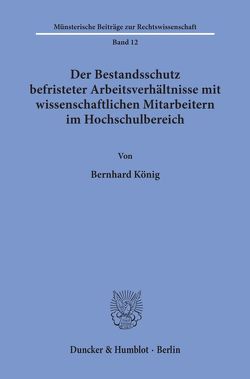 Münsterische Beiträge zur Rechtswissenschaft

Band 12

Der Bestandsschutz befristeter Arbeitsverhältnisse mit wissenschaftlichen Mitarbeitern im Hochschulbereich

Von

Bernhard König

Duncker & Humblot · Berlin